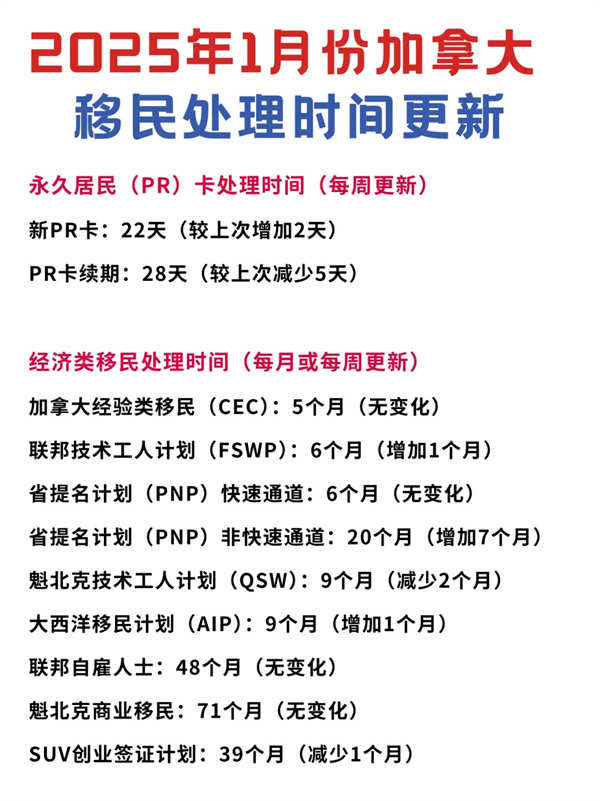 2025年1月份加拿大
移民处理时间更新

永久居民（PR）卡处理时间（每周更新）

新PR卡：22天（较上次增加2天）

PR卡续期：28天（较上次减少5天）

经济类移民处理时间（每月或每周更新）

加拿大经验类移民（CEC）：5个月（无变化）

联邦技术工人计划（FSWP）：6个月（增加1个月）

省提名计划（PNP）快速通道：6个月（无变化）

省提名计划（PNP）非快速通道：20个月（增加7个月）

魁北克技术工人计划（QSW）：9个月（减少2个月）

大西洋移民计划（AIP）：9个月（增加1个月）

联邦自雇人士：48个月（无变化）

魁北克商业移民：71个月（无变化）

SUV创业签证计划：39个月（减少1个月）